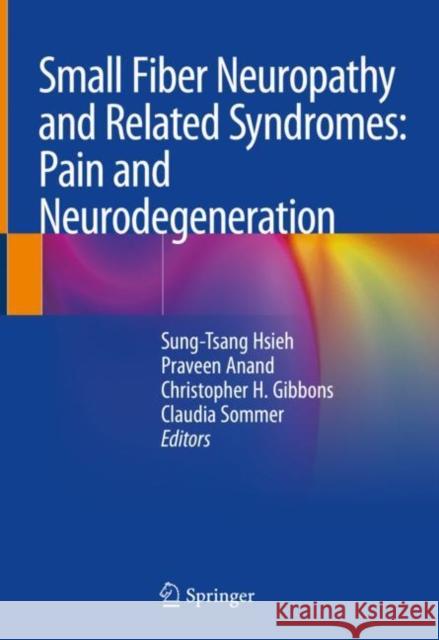 Small Fiber Neuropathy and Related Syndromes: Pain and Neurodegeneration

Sung-Tsang Hsieh
Praveen Anand
Christopher H. Gibbons
Claudia Sommer
Editors

Springer